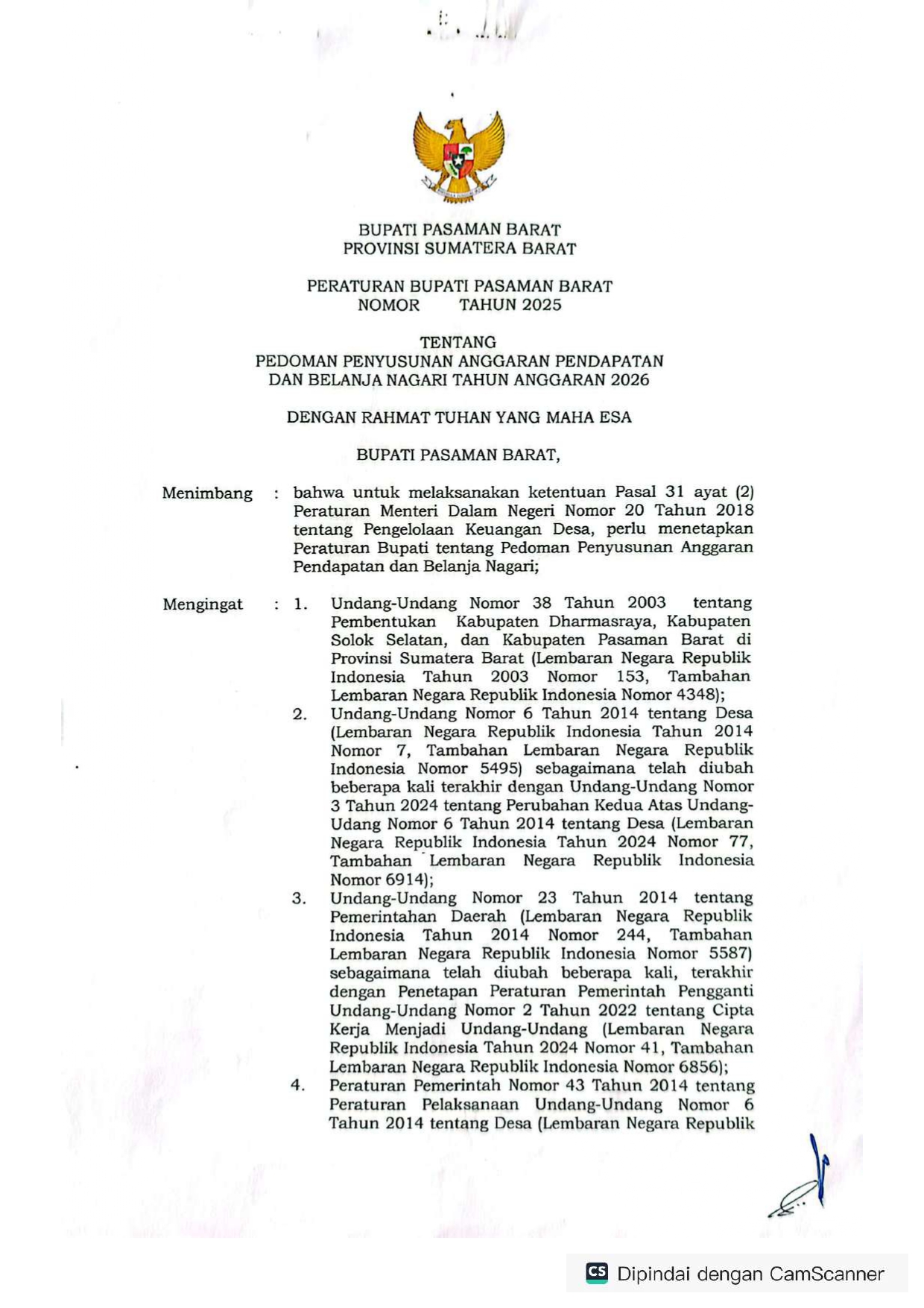 BUPATI PASAMAN BARAT
PROVINSI SUMATERA BARAT

PERATURAN BUPATI PASAMAN BARAT
NOMOR TAHUN 2025

TENTANG
PEDOMAN PENYUSUNAN ANGGARAN PENDAPATAN DAN BELANJA NAGARI TAHUN ANGGARAN 2026

DENGAN RAHMAT TUHAN YANG MAHA ESA

BUPATI PASAMAN BARAT,

Menimbang : bahwa untuk melaksanakan ketentuan Pasal 31 ayat (2) Peraturan Menteri Dalam Negeri Nomor 20 Tahun 2018 tentang Pengelolaan Keuangan Desa, perlu menetapkan Peraturan Bupati tentang Pedoman Penyusunan Anggaran Pendapatan dan Belanja Nagari;

Mengingat : 1. Undang-Undang Nomor 38 Tahun 2003 tentang Pembentukan Kabupaten Dharmasraya, Kabupaten Solok Selatan, dan Kabupaten Pasaman Barat di Provinsi Sumatera Barat (Lembaran Negara Republik Indonesia Tahun 2003 Nomor 153, Tambahan Lembaran Negara Republik Indonesia Nomor 4348);
2. Undang-Undang Nomor 6 Tahun 2014 tentang Desa (Lembaran Negara Republik Indonesia Tahun 2014 Nomor 7, Tambahan Lembaran Negara Republik Indonesia Nomor 5495) sebagaimana telah diubah beberapa kali terakhir dengan Undang-Undang Nomor 3 Tahun 2024 tentang Perubahan Kedua Atas Undang-Udang Nomor 6 Tahun 2014 tentang Desa (Lembaran Negara Republik Indonesia Tahun 2024 Nomor 77, Tambahan Lembaran Negara Republik Indonesia Nomor 6914);
3. Undang-Undang Nomor 23 Tahun 2014 tentang Pemerintahan Daerah (Lembaran Negara Republik Indonesia Tahun 2014 Nomor 244, Tambahan Lembaran Negara Republik Indonesia Nomor 5587) sebagaimana telah diubah beberapa kali, terakhir dengan Penetapan Peraturan Pemerintah Pengganti Undang-Undang Nomor 2 Tahun 2022 tentang Cipta Kerja Menjadi Undang-Undang (Lembaran Negara Republik Indonesia Tahun 2024 Nomor 41, Tambahan Lembaran Negara Republik Indonesia Nomor 6856);
4. Peraturan Pemerintah Nomor 43 Tahun 2014 tentang Peraturan Pelaksanaan Undang-Undang Nomor 6 Tahun 2014 tentang Desa (Lembaran Negara Republik

Dipindai dengan CamScanner